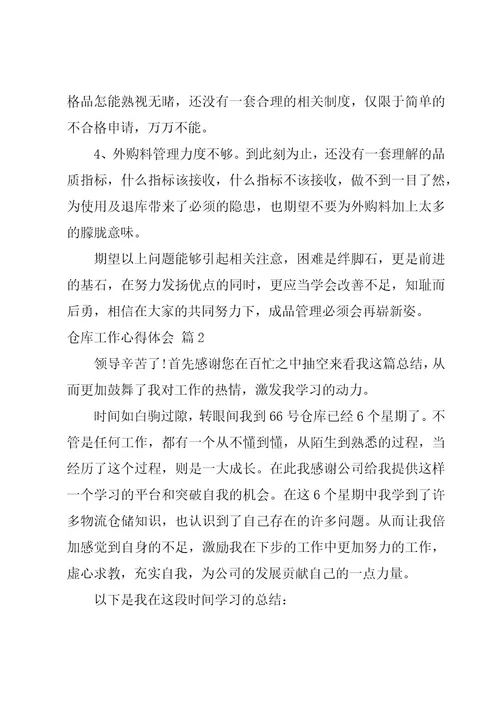 格品怎能熟视无睹，还没有一套合理的相关制度，仅限于简单的不合格申请，万万不能。

4、外购料管理力度不够。到此刻为止，还没有一套理解的品质指标，什么指标该接收，什么指标不该接收，做不到一目了然，为使用及退库带来了必须的隐患，也期望不要为外购料加上太多的朦胧意味。

期望以上问题能够引起相关注意，困难是绊脚石，更是前进的基石，在努力发扬优点的同时，更应当学会改善不足，知耻而后勇，相信在大家的共同努力下，成品管理必须会再崭新姿。

仓库工作心得体会 篇2

领导辛苦了!首先感谢您在百忙之中抽空来看我这篇总结，从而更加鼓舞了我对工作的热情，激发我学习的动力。

时间如白驹过隙，转眼间我到66号仓库已经6个星期了。不管是任何工作，都有一个从不懂到懂，从陌生到熟悉的过程，当经历了这个过程，则是一大成长。在此我感谢公司给我提供这样一个学习的平台和突破自我的机会。在这6个星期中我学到了许多物流仓储知识，也认识到了自己存在的许多问题。从而让我倍加感觉到自身的不足，激励我在下步的工作中更加努力的工作，虚心求教，充实自我，为公司的发展贡献自己的一点力量。

以下是我在这段时间学习的总结: